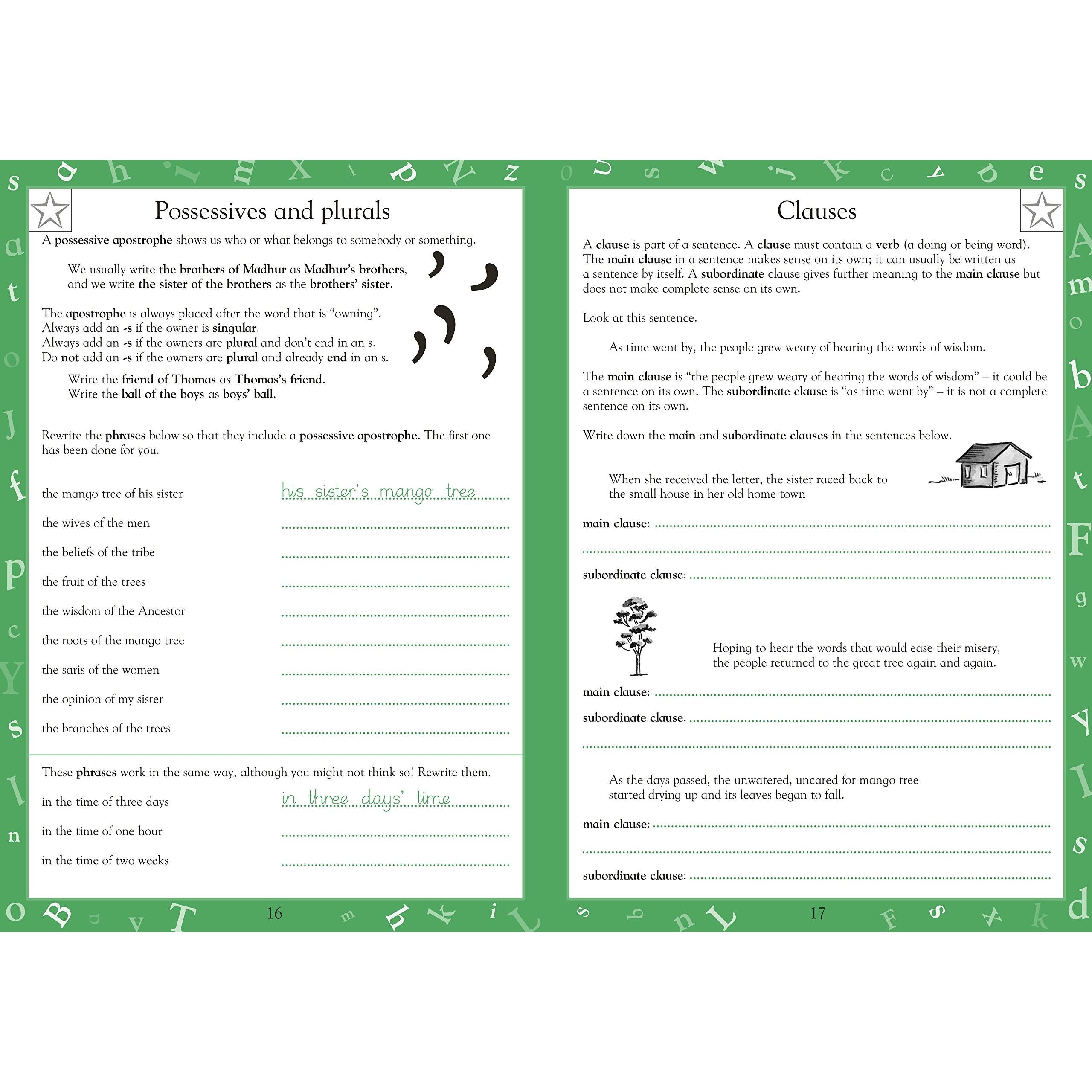 Possessives and plurals

A possessive apostrophe shows us who or what belongs to somebody or something.

We usually write the brothers of Madhur as Madhur's brothers, and we write the sister of the brothers as the brothers' sister.

The apostrophe is always placed after the word that is "owning".
Always add an -s if the owner is singular.
Always add an -s if the owners are plural and don't end in an s.
Do not add an -s if the owners are plural and already end in an s.

Write the friend of Thomas as Thomas's friend.
Write the ball of the boys as boys' ball.

Rewrite the phrases below so that they include a possessive apostrophe. The first one has been done for you.

the mango tree of his sister his sister's mango tree
the wives of the men ____
the beliefs of the tribe ____
the fruit of the trees ____
the wisdom of the Ancestor ____
the roots of the mango tree ____
the saris of the women ____
the opinion of my sister ____
the branches of the trees ____

These phrases work in the same way, although you might not think so! Rewrite them.

in the time of three days in three days' time
in the time of one hour ____
in the time of two weeks ____

16

Clauses

A clause is part of a sentence. A clause must contain a verb (a doing or being word). The main clause in a sentence makes sense on its own; it can usually be written as a sentence by itself. A subordinate clause gives further meaning to the main clause but does not make complete sense on its own.

Look at this sentence.

As time went by, the people grew weary of hearing the words of wisdom.

The main clause is "the people grew weary of hearing the words of wisdom" – it could be a sentence on its own. The subordinate clause is "as time went by" – it is not a complete sentence on its own.

Write down the main and subordinate clauses in the sentences below.

When she received the letter, the sister raced back to the small house in her old home town.

main clause: ____
____
subordinate clause: ____

Hoping to hear the words that would ease their misery, the people returned to the great tree again and again.

main clause: ____
subordinate clause: ____
____

As the days passed, the unwatered, uncared for mango tree started drying up and its leaves began to fall.

main clause: ____
____
subordinate clause: ____

17